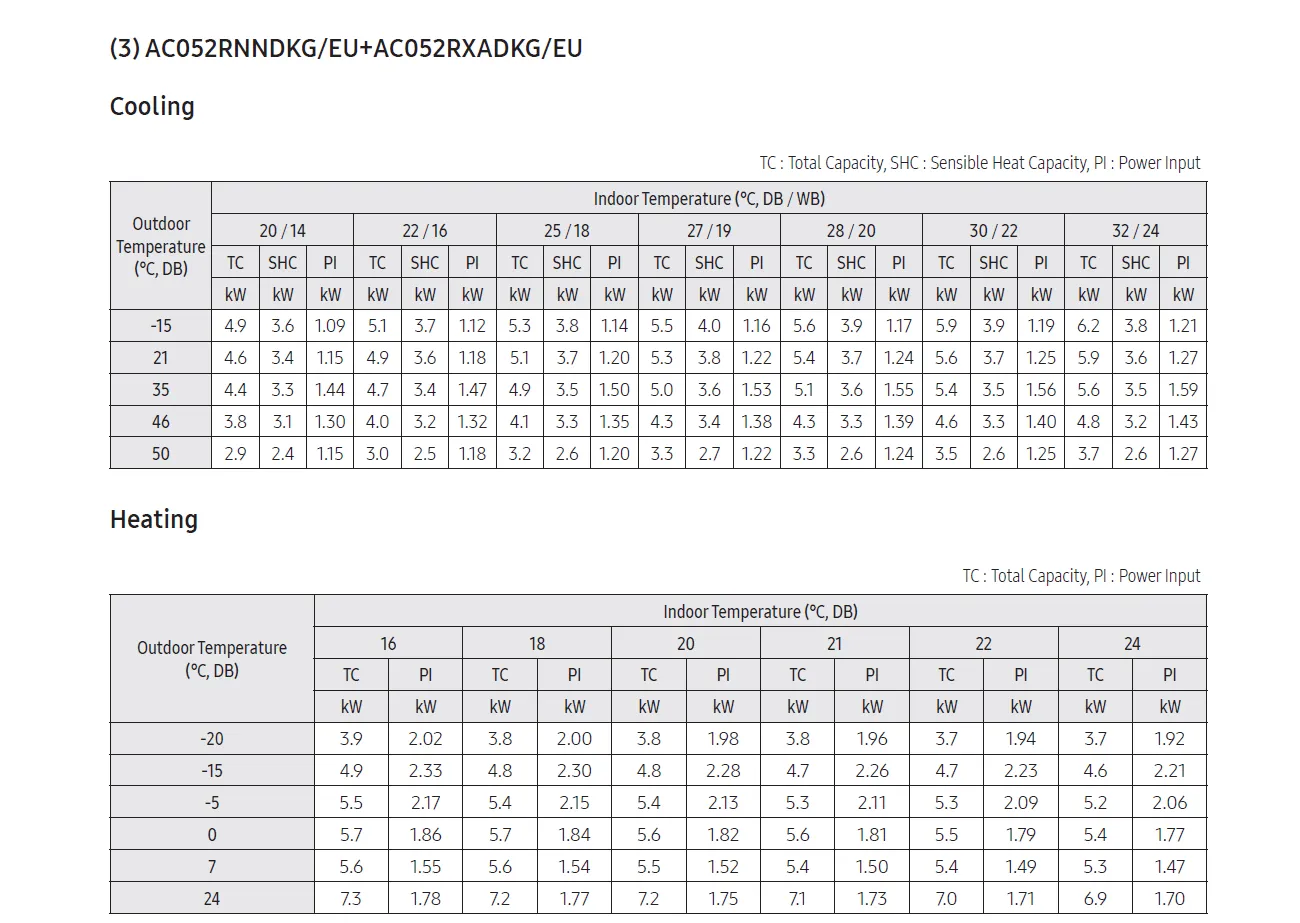 (3) AC052RNNDKG/EU+AC052RXADKG/EU

Cooling

TC : Total Capacity, SHC : Sensible Heat Capacity, PI : Power Input

| Outdoor Temperature (°C, DB) | Indoor Temperature (°C, DB / WB) | | | | | | | | | | | | | | | | | | | | |
|---|---|---|---|---|---|---|---|---|---|---|---|---|---|---|---|---|---|---|---|---|---|
| | 20 / 14 | | | 22 / 16 | | | 25 / 18 | | | 27 / 19 | | | 28 / 20 | | | 30 / 22 | | | 32 / 24 | | |
| | TC | SHC | PI | TC | SHC | PI | TC | SHC | PI | TC | SHC | PI | TC | SHC | PI | TC | SHC | PI | TC | SHC | PI |
| | kW | kW | kW | kW | kW | kW | kW | kW | kW | kW | kW | kW | kW | kW | kW | kW | kW | kW | kW | kW | kW |
| -15 | 4.9 | 3.6 | 1.09 | 5.1 | 3.7 | 1.12 | 5.3 | 3.8 | 1.14 | 5.5 | 4.0 | 1.16 | 5.6 | 3.9 | 1.17 | 5.9 | 3.9 | 1.19 | 6.2 | 3.8 | 1.21 |
| 21 | 4.6 | 3.4 | 1.15 | 4.9 | 3.6 | 1.18 | 5.1 | 3.7 | 1.20 | 5.3 | 3.8 | 1.22 | 5.4 | 3.7 | 1.24 | 5.6 | 3.7 | 1.25 | 5.9 | 3.6 | 1.27 |
| 35 | 4.4 | 3.3 | 1.44 | 4.7 | 3.4 | 1.47 | 4.9 | 3.5 | 1.50 | 5.0 | 3.6 | 1.53 | 5.1 | 3.6 | 1.55 | 5.4 | 3.5 | 1.56 | 5.6 | 3.5 | 1.59 |
| 46 | 3.8 | 3.1 | 1.30 | 4.0 | 3.2 | 1.32 | 4.1 | 3.3 | 1.35 | 4.3 | 3.4 | 1.38 | 4.3 | 3.3 | 1.39 | 4.6 | 3.3 | 1.40 | 4.8 | 3.2 | 1.43 |
| 50 | 2.9 | 2.4 | 1.15 | 3.0 | 2.5 | 1.18 | 3.2 | 2.6 | 1.20 | 3.3 | 2.7 | 1.22 | 3.3 | 2.6 | 1.24 | 3.5 | 2.6 | 1.25 | 3.7 | 2.6 | 1.27 |

Heating

TC : Total Capacity, PI : Power Input

| Outdoor Temperature (°C, DB) | Indoor Temperature (°C, DB) | | | | | | | | | | | |
|---|---|---|---|---|---|---|---|---|---|---|---|---|
| | 16 | | 18 | | 20 | | 21 | | 22 | | 24 | |
| | TC | PI | TC | PI | TC | PI | TC | PI | TC | PI | TC | PI |
| | kW | kW | kW | kW | kW | kW | kW | kW | kW | kW | kW | kW |
| -20 | 3.9 | 2.02 | 3.8 | 2.00 | 3.8 | 1.98 | 3.8 | 1.96 | 3.7 | 1.94 | 3.7 | 1.92 |
| -15 | 4.9 | 2.33 | 4.8 | 2.30 | 4.8 | 2.28 | 4.7 | 2.26 | 4.7 | 2.23 | 4.6 | 2.21 |
| -5 | 5.5 | 2.17 | 5.4 | 2.15 | 5.4 | 2.13 | 5.3 | 2.11 | 5.3 | 2.09 | 5.2 | 2.06 |
| 0 | 5.7 | 1.86 | 5.7 | 1.84 | 5.6 | 1.82 | 5.6 | 1.81 | 5.5 | 1.79 | 5.4 | 1.77 |
| 7 | 5.6 | 1.55 | 5.6 | 1.54 | 5.5 | 1.52 | 5.4 | 1.50 | 5.4 | 1.49 | 5.3 | 1.47 |
| 24 | 7.3 | 1.78 | 7.2 | 1.77 | 7.2 | 1.75 | 7.1 | 1.73 | 7.0 | 1.71 | 6.9 | 1.70 |